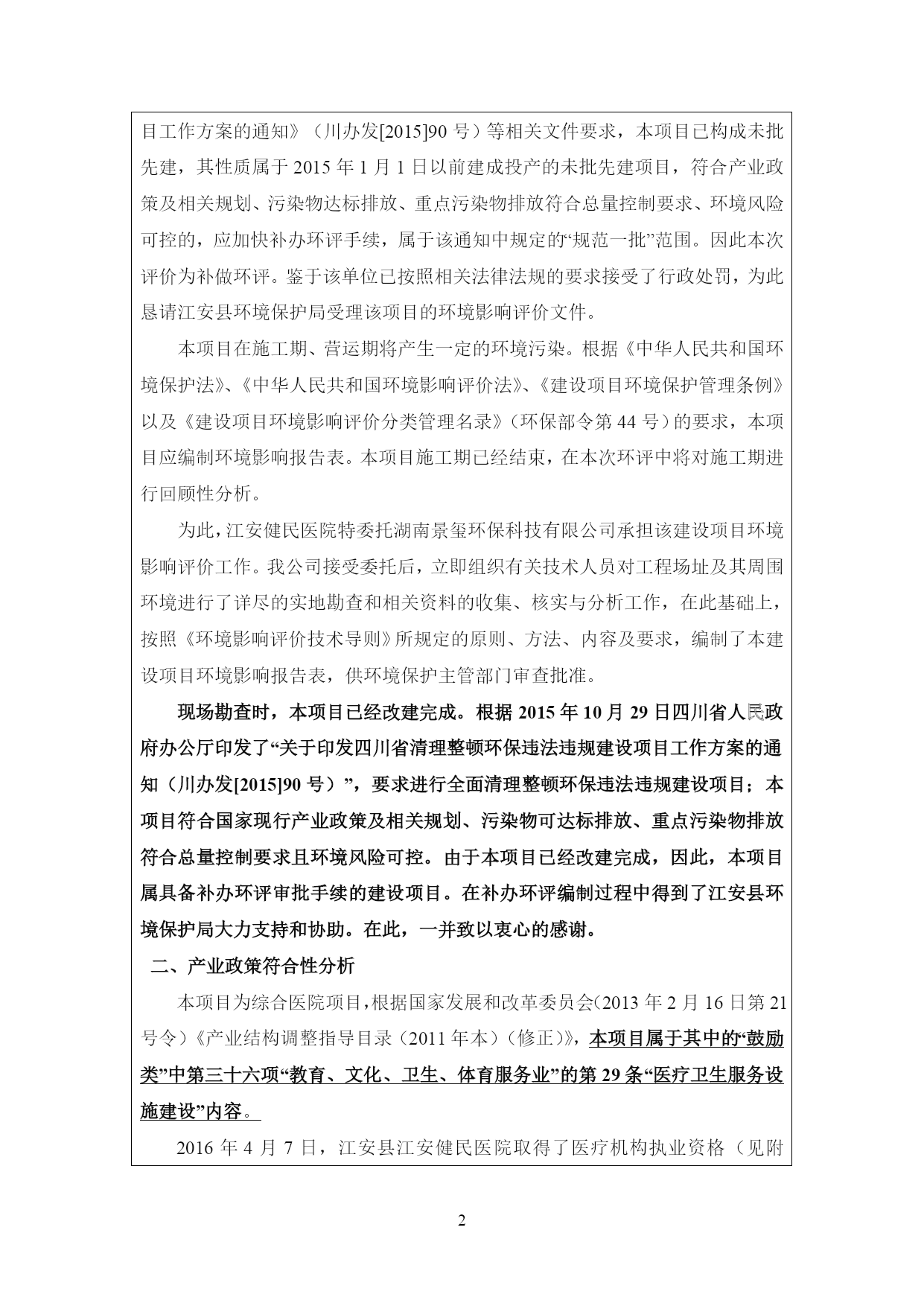 目工作方案的通知》（川办发[2015]90 号）等相关文件要求，本项目已构成未批先建，其性质属于 2015 年 1 月 1 日以前建成投产的未批先建项目，符合产业政策及相关规划、污染物达标排放、重点污染物排放符合总量控制要求、环境风险可控的，应加快补办环评手续，属于该通知中规定的“规范一批”范围。因此本次评价为补做环评。鉴于该单位已按照相关法律法规的要求接受了行政处罚，为此恳请江安县环境保护局受理该项目的环境影响评价文件。

本项目在施工期、营运期将产生一定的环境污染。根据《中华人民共和国环境保护法》、《中华人民共和国环境影响评价法》、《建设项目环境保护管理条例》以及《建设项目环境影响评价分类管理名录》（环保部令第 44 号）的要求，本项目应编制环境影响报告表。本项目施工期已经结束，在本次环评中将对施工期进行回顾性分析。

为此，江安健民医院特委托湖南景玺环保科技有限公司承担该建设项目环境影响评价工作。我公司接受委托后，立即组织有关技术人员对工程场址及其周围环境进行了详尽的实地勘查和相关资料的收集、核实与分析工作，在此基础上，按照《环境影响评价技术导则》所规定的原则、方法、内容及要求，编制了本建设项目环境影响报告表，供环境保护主管部门审查批准。

现场勘查时，本项目已经改建完成。根据 2015 年 10 月 29 日四川省人民政府办公厅印发了“关于印发四川省清理整顿环保违法违规建设项目工作方案的通知（川办发[2015]90 号）”，要求进行全面清理整顿环保违法违规建设项目；本项目符合国家现行产业政策及相关规划、污染物可达标排放、重点污染物排放符合总量控制要求且环境风险可控。由于本项目已经改建完成，因此，本项目属具备补办环评审批手续的建设项目。在补办环评编制过程中得到了江安县环境保护局大力支持和协助。在此，一并致以衷心的感谢。

二、产业政策符合性分析

本项目为综合医院项目，根据国家发展和改革委员会(2013 年 2 月 16 日第 21 号令)《产业结构调整指导目录（2011 年本）（修正）》，本项目属于其中的“鼓励类”中第三十六项“教育、文化、卫生、体育服务业”的第 29 条“医疗卫生服务设施建设”内容。

2016 年 4 月 7 日，江安县江安健民医院取得了医疗机构执业资格（见附

2